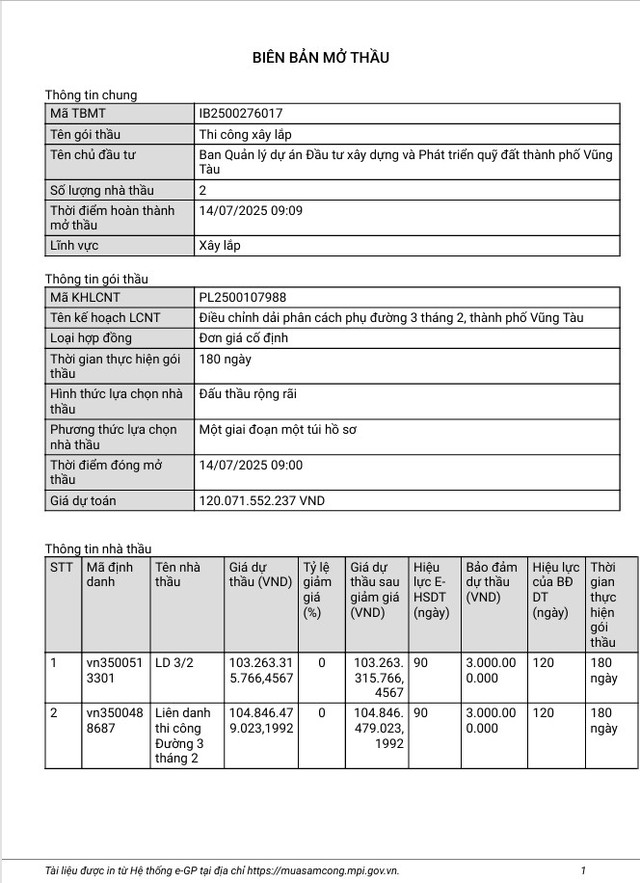 BIÊN BẢN MỞ THẦU

Thông tin chung

| Mã TBMT | IB2500276017 |
|---|---|
| Tên gói thầu | Thi công xây lắp |
| Tên chủ đầu tư | Ban Quản lý dự án Đầu tư xây dựng và Phát triển quỹ đất thành phố Vũng Tàu |
| Số lượng nhà thầu | 2 |
| Thời điểm hoàn thành mở thầu | 14/07/2025 09:09 |
| Lĩnh vực | Xây lắp |

Thông tin gói thầu

| Mã KHLCNT | PL2500107988 |
|---|---|
| Tên kế hoạch LCNT | Điều chỉnh dải phân cách phụ đường 3 tháng 2, thành phố Vũng Tàu |
| Loại hợp đồng | Đơn giá cố định |
| Thời gian thực hiện gói thầu | 180 ngày |
| Hình thức lựa chọn nhà thầu | Đấu thầu rộng rãi |
| Phương thức lựa chọn nhà thầu | Một giai đoạn một túi hồ sơ |
| Thời điểm đóng mở thầu | 14/07/2025 09:00 |
| Giá dự toán | 120.071.552.237 VND |

Thông tin nhà thầu

| STT | Mã định danh | Tên nhà thầu | Giá dự thầu (VND) | Tỷ lệ giảm giá (%) | Giá dự thầu sau giảm giá (VND) | Hiệu lực E-HSDT (ngày) | Bảo đảm dự thầu (VND) | Hiệu lực của BĐ DT (ngày) | Thời gian thực hiện gói thầu |
|---|---|---|---|---|---|---|---|---|---|
| 1 | vn3500513301 | LD 3/2 | 103.263.315.766,4567 | 0 | 103.263.315.766,4567 | 90 | 3.000.000.000 | 120 | 180 ngày |
| 2 | vn3500488687 | Liên danh thi công Đường 3 tháng 2 | 104.846.479.023,1992 | 0 | 104.846.479.023,1992 | 90 | 3.000.000.000 | 120 | 180 ngày |

Tài liệu được in từ Hệ thống e-GP tại địa chỉ https://muasamcong.mpi.gov.vn. 1